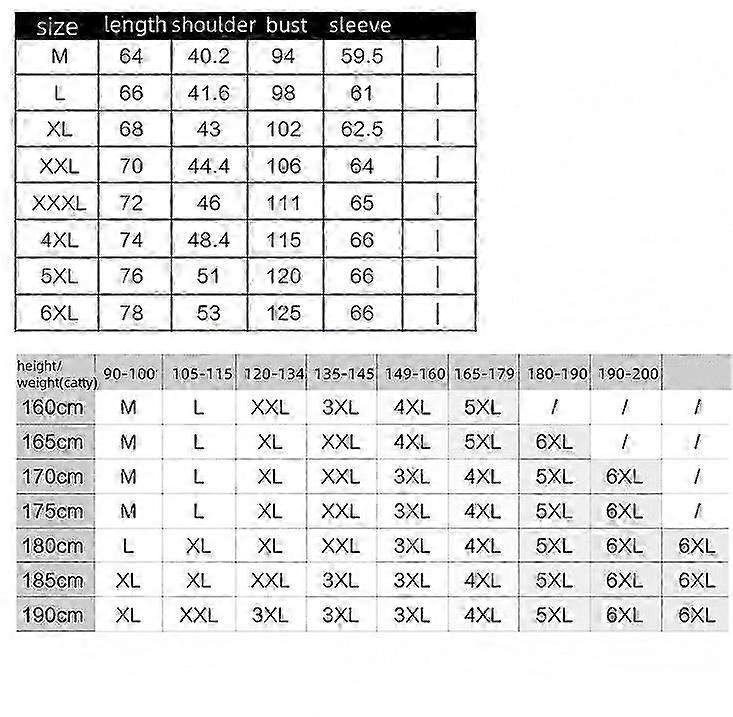 | size | length | shoulder | bust | sleeve | |
|---|---|---|---|---|---|
| M | 64 | 40.2 | 94 | 59.5 | \| |
| L | 66 | 41.6 | 98 | 61 | \| |
| XL | 68 | 43 | 102 | 62.5 | \| |
| XXL | 70 | 44.4 | 106 | 64 | \| |
| XXXL | 72 | 46 | 111 | 65 | \| |
| 4XL | 74 | 48.4 | 115 | 66 | \| |
| 5XL | 76 | 51 | 120 | 66 | \| |
| 6XL | 78 | 53 | 125 | 66 | \| |

| height/ weight(catty) | 90-100 | 105-115 | 120-134 | 135-145 | 149-160 | 165-179 | 180-190 | 190-200 | |
|---|---|---|---|---|---|---|---|---|---|
| 160cm | M | L | XXL | 3XL | 4XL | 5XL | / | / | / |
| 165cm | M | L | XL | XXL | 4XL | 5XL | 6XL | / | / |
| 170cm | M | L | XL | XXL | 3XL | 4XL | 5XL | 6XL | / |
| 175cm | M | L | XL | XXL | 3XL | 4XL | 5XL | 6XL | / |
| 180cm | L | XL | XL | XXL | 3XL | 4XL | 5XL | 6XL | 6XL |
| 185cm | XL | XL | XXL | 3XL | 3XL | 4XL | 5XL | 6XL | 6XL |
| 190cm | XL | XXL | 3XL | 3XL | 3XL | 4XL | 5XL | 6XL | 6XL |